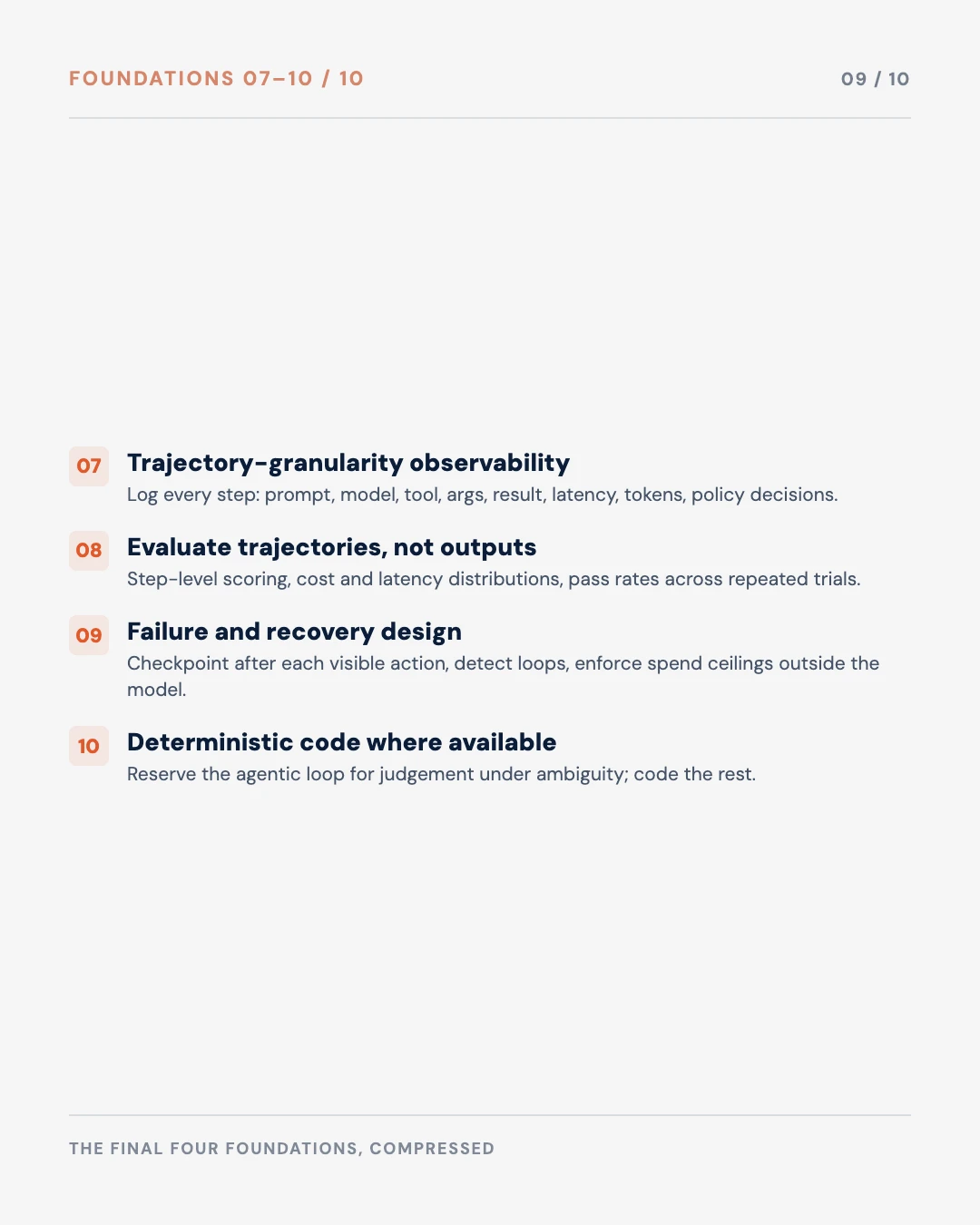 FOUNDATIONS 07–10 / 10

09 / 10

07 Trajectory-granularity observability
Log every step: prompt, model, tool, args, result, latency, tokens, policy decisions.

08 Evaluate trajectories, not outputs
Step-level scoring, cost and latency distributions, pass rates across repeated trials.

09 Failure and recovery design
Checkpoint after each visible action, detect loops, enforce spend ceilings outside the model.

10 Deterministic code where available
Reserve the agentic loop for judgement under ambiguity; code the rest.

THE FINAL FOUR FOUNDATIONS, COMPRESSED